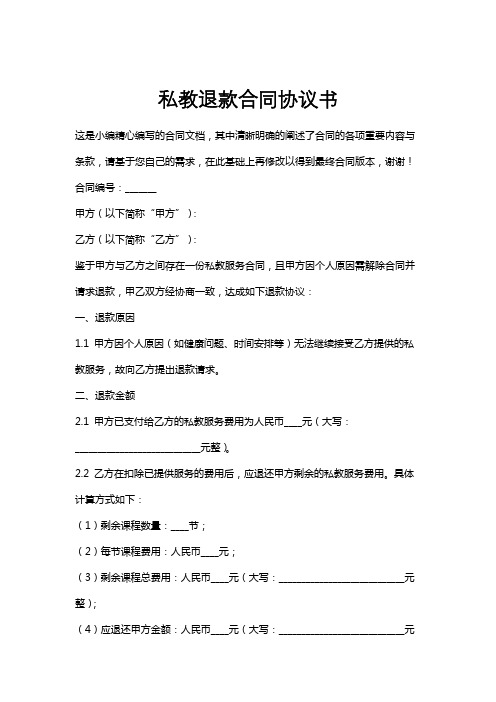 私教退款合同协议书

这是小编精心编写的合同文档，其中清晰明确的阐述了合同的各项重要内容与条款，请基于您自己的需求，在此基础上再修改以得到最终合同版本，谢谢！

合同编号：______

甲方（以下简称“甲方”）:

乙方（以下简称“乙方”）:

鉴于甲方与乙方之间存在一份私教服务合同，且甲方因个人原因需解除合同并请求退款，甲乙双方经协商一致，达成如下退款协议：

一、退款原因

1.1 甲方因个人原因（如健康问题、时间安排等）无法继续接受乙方提供的私教服务，故向乙方提出退款请求。

二、退款金额

2.1 甲方已支付给乙方的私教服务费用为人民币____元（大写：__________________________元整）。

2.2 乙方在扣除已提供服务的费用后，应退还甲方剩余的私教服务费用。具体计算方式如下：

（1）剩余课程数量：____节；

（2）每节课程费用：人民币____元；

（3）剩余课程总费用：人民币____元（大写：__________________________元整）;

（4）应退还甲方金额：人民币____元（大写：__________________________元